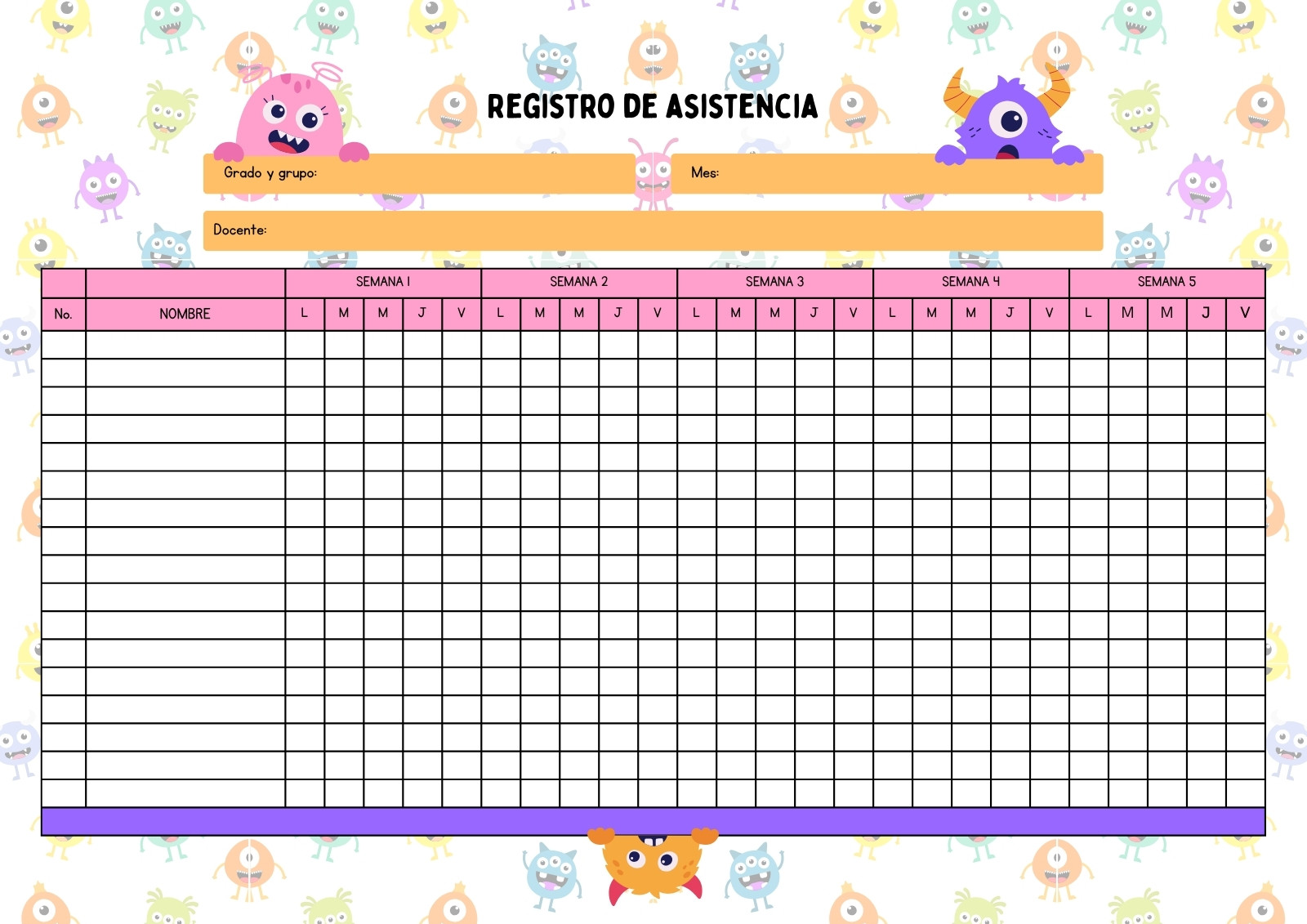 REGISTRO DE ASISTENCIA

Grado y grupo:

Mes:

Docente:

|  |  | SEMANA 1 |  |  |  |  | SEMANA 2 |  |  |  |  | SEMANA 3 |  |  |  |  | SEMANA 4 |  |  |  |  | SEMANA 5 |  |  |  |  |
|---|---|---|---|---|---|---|---|---|---|---|---|---|---|---|---|---|---|---|---|---|---|---|---|---|---|---|
| No. | NOMBRE | L | M | M | J | V | L | M | M | J | V | L | M | M | J | V | L | M | M | J | V | L | M | M | J | V |
|  |  |  |  |  |  |  |  |  |  |  |  |  |  |  |  |  |  |  |  |  |  |  |  |  |  |  |
|  |  |  |  |  |  |  |  |  |  |  |  |  |  |  |  |  |  |  |  |  |  |  |  |  |  |  |
|  |  |  |  |  |  |  |  |  |  |  |  |  |  |  |  |  |  |  |  |  |  |  |  |  |  |  |
|  |  |  |  |  |  |  |  |  |  |  |  |  |  |  |  |  |  |  |  |  |  |  |  |  |  |  |
|  |  |  |  |  |  |  |  |  |  |  |  |  |  |  |  |  |  |  |  |  |  |  |  |  |  |  |
|  |  |  |  |  |  |  |  |  |  |  |  |  |  |  |  |  |  |  |  |  |  |  |  |  |  |  |
|  |  |  |  |  |  |  |  |  |  |  |  |  |  |  |  |  |  |  |  |  |  |  |  |  |  |  |
|  |  |  |  |  |  |  |  |  |  |  |  |  |  |  |  |  |  |  |  |  |  |  |  |  |  |  |
|  |  |  |  |  |  |  |  |  |  |  |  |  |  |  |  |  |  |  |  |  |  |  |  |  |  |  |
|  |  |  |  |  |  |  |  |  |  |  |  |  |  |  |  |  |  |  |  |  |  |  |  |  |  |  |
|  |  |  |  |  |  |  |  |  |  |  |  |  |  |  |  |  |  |  |  |  |  |  |  |  |  |  |
|  |  |  |  |  |  |  |  |  |  |  |  |  |  |  |  |  |  |  |  |  |  |  |  |  |  |  |
|  |  |  |  |  |  |  |  |  |  |  |  |  |  |  |  |  |  |  |  |  |  |  |  |  |  |  |
|  |  |  |  |  |  |  |  |  |  |  |  |  |  |  |  |  |  |  |  |  |  |  |  |  |  |  |
|  |  |  |  |  |  |  |  |  |  |  |  |  |  |  |  |  |  |  |  |  |  |  |  |  |  |  |
|  |  |  |  |  |  |  |  |  |  |  |  |  |  |  |  |  |  |  |  |  |  |  |  |  |  |  |
|  |  |  |  |  |  |  |  |  |  |  |  |  |  |  |  |  |  |  |  |  |  |  |  |  |  |  |